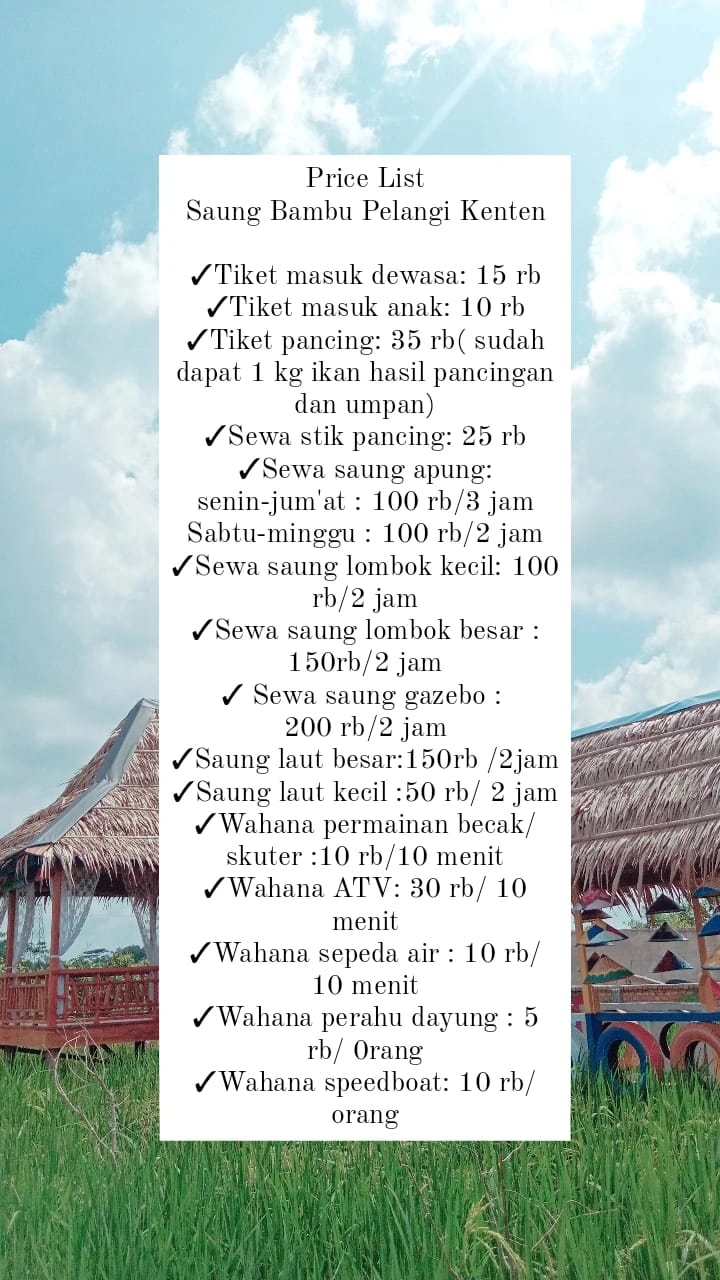 Price List
Saung Bambu Pelangi Kenten

✓Tiket masuk dewasa: 15 rb
✓Tiket masuk anak: 10 rb
✓Tiket pancing: 35 rb( sudah dapat 1 kg ikan hasil pancingan dan umpan)
✓Sewa stik pancing: 25 rb
✓Sewa saung apung:
senin-jum'at : 100 rb/3 jam
Sabtu-minggu : 100 rb/2 jam
✓Sewa saung lombok kecil: 100 rb/2 jam
✓Sewa saung lombok besar : 150rb/2 jam
✓ Sewa saung gazebo : 200 rb/2 jam
✓Saung laut besar:150rb /2jam
✓Saung laut kecil :50 rb/ 2 jam
✓Wahana permainan becak/ skuter :10 rb/10 menit
✓Wahana ATV: 30 rb/ 10 menit
✓Wahana sepeda air : 10 rb/ 10 menit
✓Wahana perahu dayung : 5 rb/ 0rang
✓Wahana speedboat: 10 rb/ orang